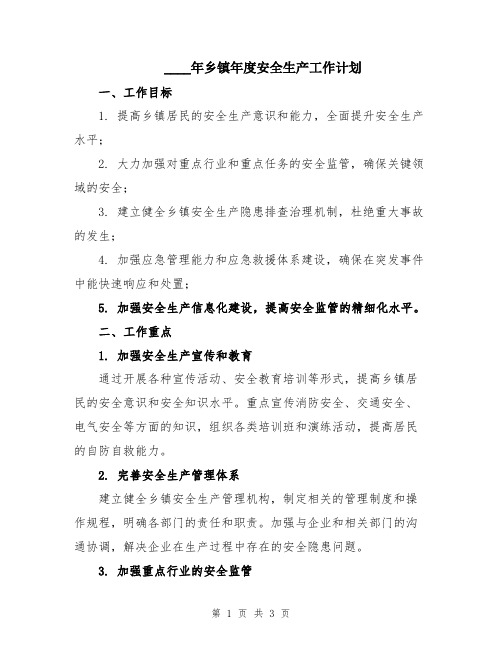 ____年乡镇年度安全生产工作计划

一、工作目标

1. 提高乡镇居民的安全生产意识和能力，全面提升安全生产水平；

2. 大力加强对重点行业和重点任务的安全监管，确保关键领域的安全；

3. 建立健全乡镇安全生产隐患排查治理机制，杜绝重大事故的发生；

4. 加强应急管理能力和应急救援体系建设，确保在突发事件中能快速响应和处置；

5. 加强安全生产信息化建设，提高安全监管的精细化水平。

二、工作重点

1. 加强安全生产宣传和教育

通过开展各种宣传活动、安全教育培训等形式，提高乡镇居民的安全意识和安全知识水平。重点宣传消防安全、交通安全、电气安全等方面的知识，组织各类培训班和演练活动，提高居民的自防自救能力。

2. 完善安全生产管理体系

建立健全乡镇安全生产管理机构，制定相关的管理制度和操作规程，明确各部门的责任和职责。加强与企业和相关部门的沟通协调，解决企业在生产过程中存在的安全隐患问题。

3. 加强重点行业的安全监管

第 1 页 共 3 页